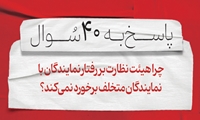 پاسخ به ۴۰ سُوال

چرا هیئت نظارت بر رفتار نمایندگان با نمایندگان متخلف برخورد نمی‌کند؟